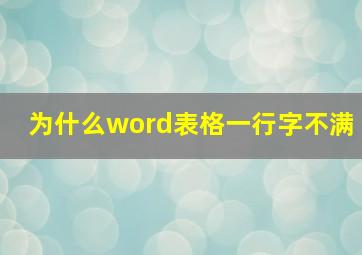 为什么word表格一行字不满